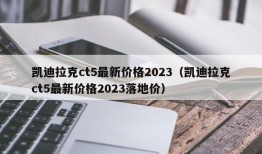 凯迪拉克ct5最新价格2023（凯迪拉克ct5最新价格2023落地价）